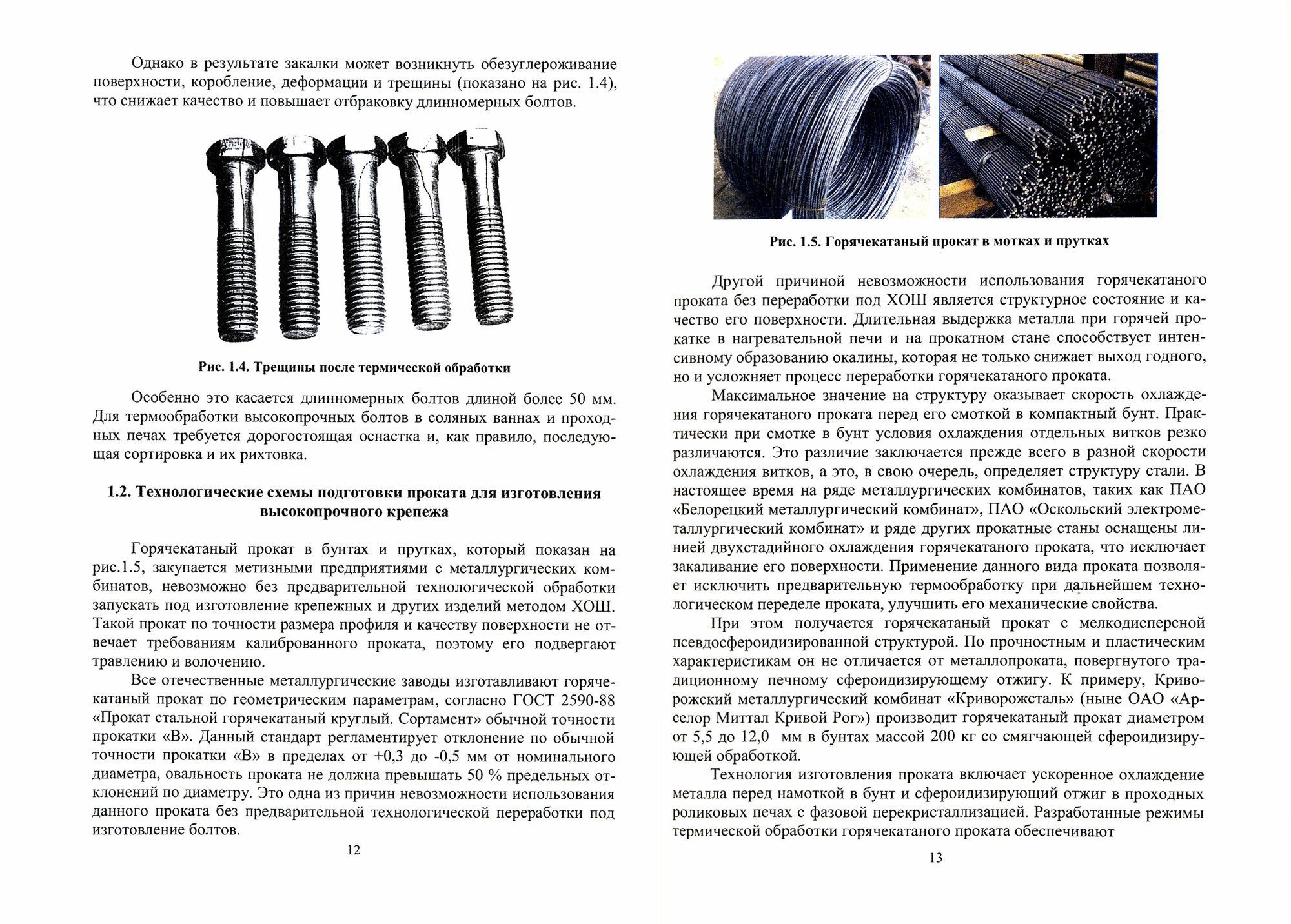 Однако в результате закалки может возникнуть обезуглероживание поверхности, коробление, деформации и трещины (показано на рис. 1.4), что снижает качество и повышает отбраковку длинномерных болтов.

Рис. 1.4. Трещины после термической обработки

Особенно это касается длинномерных болтов длиной более 50 мм. Для термообработки высокопрочных болтов в соляных ваннах и проходных печах требуется дорогостоящая оснастка и, как правило, последующая сортировка и их рихтовка.

1.2. Технологические схемы подготовки проката для изготовления высокопрочного крепежа

Горячекатаный прокат в бунтах и прутках, который показан на рис.1.5, закупается метизными предприятиями с металлургических комбинатов, невозможно без предварительной технологической обработки запускать под изготовление крепежных и других изделий методом ХОШ. Такой прокат по точности размера профиля и качеству поверхности не отвечает требованиям калиброванного проката, поэтому его подвергают травлению и волочению.

Все отечественные металлургические заводы изготавливают горячекатаный прокат по геометрическим параметрам, согласно ГОСТ 2590-88 «Прокат стальной горячекатаный круглый. Сортамент» обычной точности прокатки «В». Данный стандарт регламентирует отклонение по обычной точности прокатки «В» в пределах от +0,3 до -0,5 мм от номинального диаметра, овальность проката не должна превышать 50 % предельных отклонений по диаметру. Это одна из причин невозможности использования данного проката без предварительной технологической переработки под изготовление болтов.

12

Рис. 1.5. Горячекатаный прокат в мотках и прутках

Другой причиной невозможности использования горячекатаного проката без переработки под ХОШ является структурное состояние и качество его поверхности. Длительная выдержка металла при горячей прокатке в нагревательной печи и на прокатном стане способствует интенсивному образованию окалины, которая не только снижает выход годного, но и усложняет процесс переработки горячекатаного проката.

Максимальное значение на структуру оказывает скорость охлаждения горячекатаного проката перед его смоткой в компактный бунт. Практически при смотке в бунт условия охлаждения отдельных витков резко различаются. Это различие заключается прежде всего в разной скорости охлаждения витков, а это, в свою очередь, определяет структуру стали. В настоящее время на ряде металлургических комбинатов, таких как ПАО «Белорецкий металлургический комбинат», ПАО «Оскольский электрометаллургический комбинат» и ряде других прокатные станы оснащены линией двухстадийного охлаждения горячекатаного проката, что исключает закаливание его поверхности. Применение данного вида проката позволяет исключить предварительную термообработку при дальнейшем технологическом переделе проката, улучшить его механические свойства.

При этом получается горячекатаный прокат с мелкодисперсной псевдосфероидизированной структурой. По прочностным и пластическим характеристикам он не отличается от металлопроката, повергнутого традиционному печному сфероидизирующему отжигу. К примеру, Криворожский металлургический комбинат «Криворожсталь» (ныне ОАО «Арселор Миттал Кривой Рог») производит горячекатаный прокат диаметром от 5,5 до 12,0 мм в бунтах массой 200 кг со смягчающей сфероидизирующей обработкой.

Технология изготовления проката включает ускоренное охлаждение металла перед намоткой в бунт и сфероидизирующий отжиг в проходных роликовых печах с фазовой перекристаллизацией. Разработанные режимы термической обработки горячекатаного проката обеспечивают

13